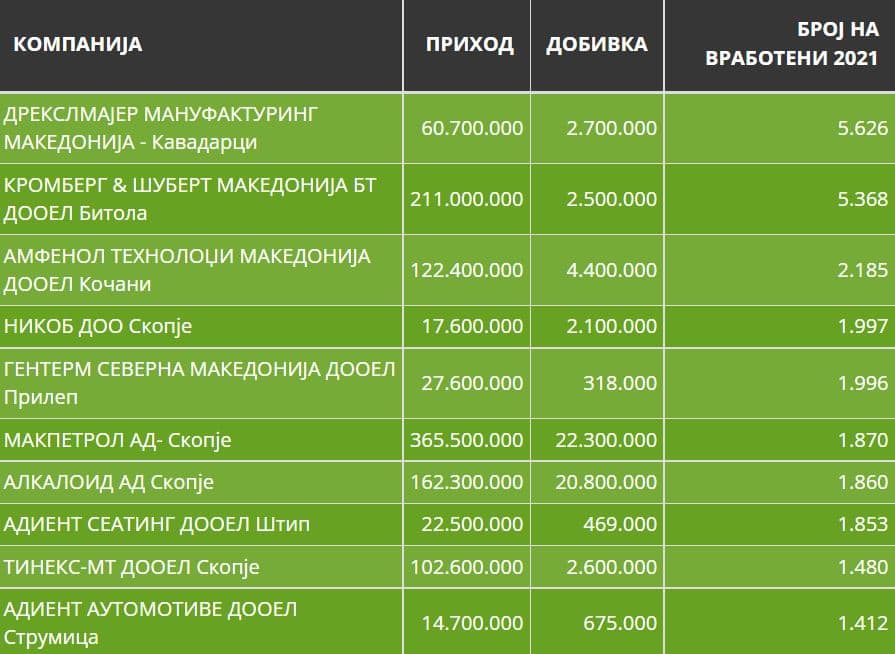 | КОМПАНИЈА | ПРИХОД | ДОБИВКА | БРОЈ НА ВРАБОТЕНИ 2021 |
|---|---|---|---|
| ДРЕКСЛМАЈЕР МАНУФАКТУРИНГ МАКЕДОНИЈА - Кавадарци | 60.700.000 | 2.700.000 | 5.626 |
| КРОМБЕРГ & ШУБЕРТ МАКЕДОНИЈА БТ ДООЕЛ Битола | 211.000.000 | 2.500.000 | 5.368 |
| АМФЕНОЛ ТЕХНОЛОЏИ МАКЕДОНИЈА ДООЕЛ Кочани | 122.400.000 | 4.400.000 | 2.185 |
| НИКОБ ДОО Скопје | 17.600.000 | 2.100.000 | 1.997 |
| ГЕНТЕРМ СЕВЕРНА МАКЕДОНИЈА ДООЕЛ Прилеп | 27.600.000 | 318.000 | 1.996 |
| МАКПЕТРОЛ АД- Скопје | 365.500.000 | 22.300.000 | 1.870 |
| АЛКАЛОИД АД Скопје | 162.300.000 | 20.800.000 | 1.860 |
| АДИЕНТ СЕАТИНГ ДООЕЛ Штип | 22.500.000 | 469.000 | 1.853 |
| ТИНЕКС-МТ ДООЕЛ Скопје | 102.600.000 | 2.600.000 | 1.480 |
| АДИЕНТ АУТОМОТИВЕ ДООЕЛ Струмица | 14.700.000 | 675.000 | 1.412 |